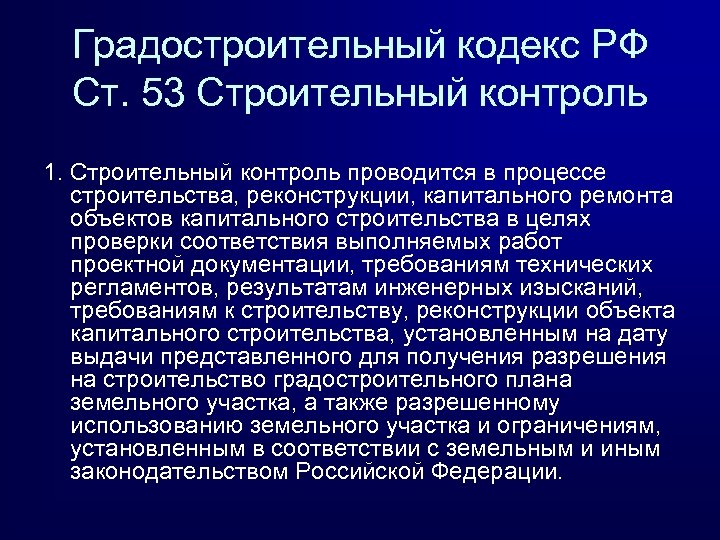 Градостроительный кодекс РФ
Ст. 53 Строительный контроль

1. Строительный контроль проводится в процессе строительства, реконструкции, капитального ремонта объектов капитального строительства в целях проверки соответствия выполняемых работ проектной документации, требованиям технических регламентов, результатам инженерных изысканий, требованиям к строительству, реконструкции объекта капитального строительства, установленным на дату выдачи представленного для получения разрешения на строительство градостроительного плана земельного участка, а также разрешенному использованию земельного участка и ограничениям, установленным в соответствии с земельным и иным законодательством Российской Федерации.